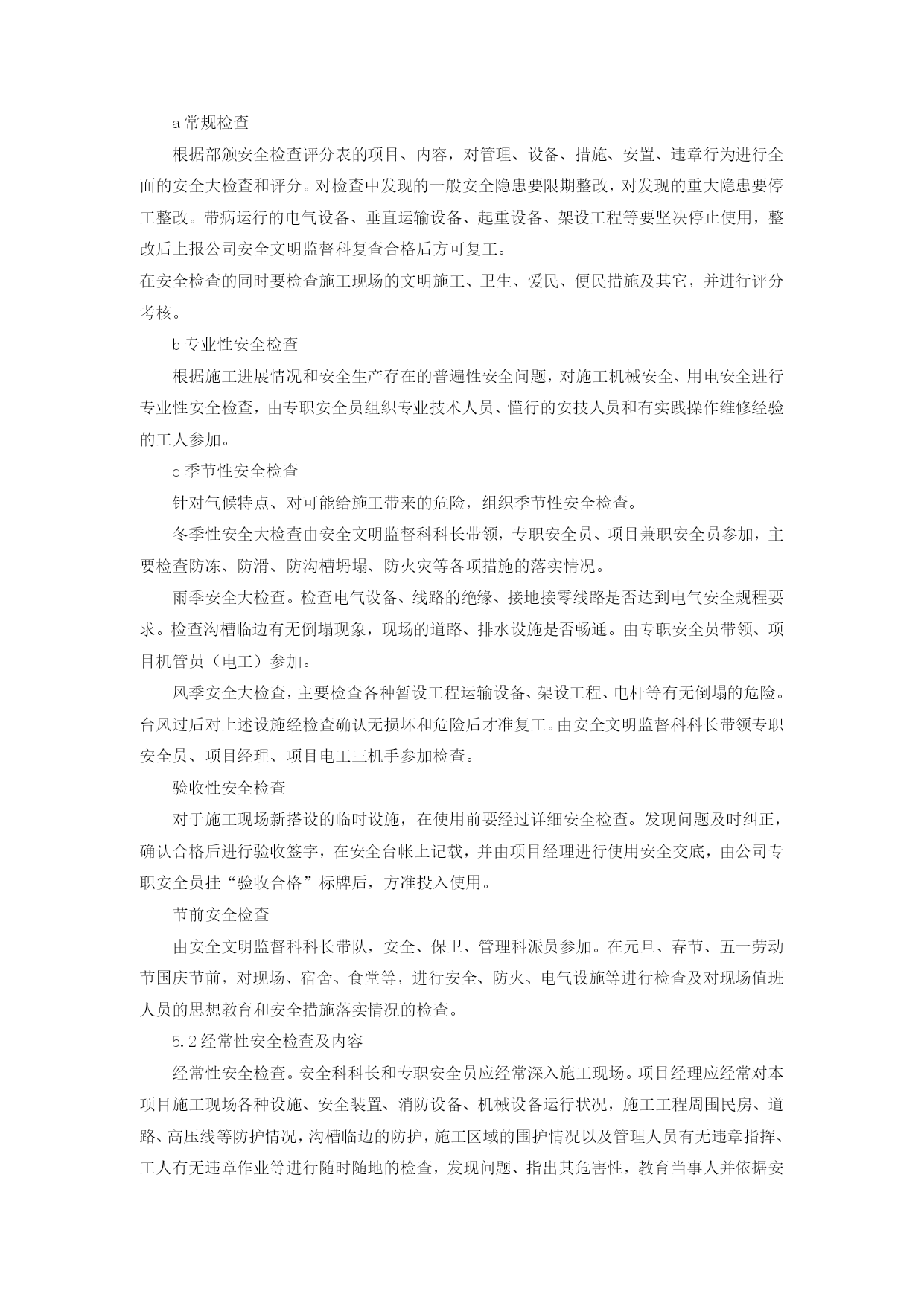 a 常规检查

根据部颁安全检查评分表的项目、内容，对管理、设备、措施、安置、违章行为进行全面的安全大检查和评分。对检查中发现的一般安全隐患要限期整改，对发现的重大隐患要停工整改。带病运行的电气设备、垂直运输设备、起重设备、架设工程等要坚决停止使用，整改后上报公司安全文明监督科复查合格后方可复工。

在安全检查的同时要检查施工现场的文明施工、卫生、爱民、便民措施及其它，并进行评分考核。

b 专业性安全检查

根据施工进展情况和安全生产存在的普遍性安全问题，对施工机械安全、用电安全进行专业性安全检查，由专职安全员组织专业技术人员、懂行的安技人员和有实践操作维修经验的工人参加。

c 季节性安全检查

针对气候特点、对可能给施工带来的危险，组织季节性安全检查。

冬季性安全大检查由安全文明监督科科长带领，专职安全员、项目兼职安全员参加，主要检查防冻、防滑、防沟槽坍塌、防火灾等各项措施的落实情况。

雨季安全大检查。检查电气设备、线路的绝缘、接地接零线路是否达到电气安全规程要求。检查沟槽临边有无倒塌现象，现场的道路、排水设施是否畅通。由专职安全员带领、项目机管员（电工）参加。

风季安全大检查，主要检查各种暂设工程运输设备、架设工程、电杆等有无倒塌的危险。台风过后对上述设施经检查确认无损坏和危险后才准复工。由安全文明监督科科长带领专职安全员、项目经理、项目电工三机手参加检查。

验收性安全检查

对于施工现场新搭设的临时设施，在使用前要经过详细安全检查。发现问题及时纠正，确认合格后进行验收签字，在安全台帐上记载，并由项目经理进行使用安全交底，由公司专职安全员挂“验收合格”标牌后，方准投入使用。

节前安全检查

由安全文明监督科科长带队，安全、保卫、管理科派员参加。在元旦、春节、五一劳动节国庆节前，对现场、宿舍、食堂等，进行安全、防火、电气设施等进行检查及对现场值班人员的思想教育和安全措施落实情况的检查。

5.2 经常性安全检查及内容

经常性安全检查。安全科科长和专职安全员应经常深入施工现场。项目经理应经常对本项目施工现场各种设施、安全装置、消防设备、机械设备运行状况，施工工程周围民房、道路、高压线等防护情况，沟槽临边的防护，施工区域的围护情况以及管理人员有无违章指挥、工人有无违章作业等进行随时随地的检查，发现问题、指出其危害性，教育当事人并依据安